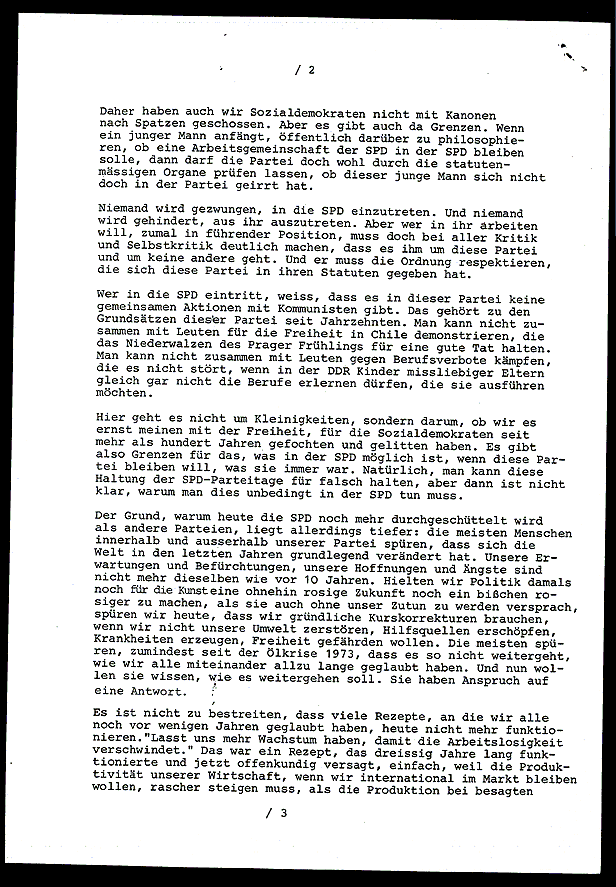 / 2

Daher haben auch wir Sozialdemokraten nicht mit Kanonen nach Spatzen geschossen. Aber es gibt auch da Grenzen. Wenn ein junger Mann anfängt, öffentlich darüber zu philosophieren, ob eine Arbeitsgemeinschaft der SPD in der SPD bleiben solle, dann darf die Partei doch wohl durch die statutenmässigen Organe prüfen lassen, ob dieser junge Mann sich nicht doch in der Partei geirrt hat.

Niemand wird gezwungen, in die SPD einzutreten. Und niemand wird gehindert, aus ihr auszutreten. Aber wer in ihr arbeiten will, zumal in führender Position, muss doch bei aller Kritik und Selbstkritik deutlich machen, dass es ihm um diese Partei und um keine andere geht. Und er muss die Ordnung respektieren, die sich diese Partei in ihren Statuten gegeben hat.

Wer in die SPD eintritt, weiss, dass es in dieser Partei keine gemeinsamen Aktionen mit Kommunisten gibt. Das gehört zu den Grundsätzen dieser Partei seit Jahrzehnten. Man kann nicht zusammen mit Leuten für die Freiheit in Chile demonstrieren, die das Niederwalzen des Prager Frühlings für eine gute Tat halten. Man kann nicht zusammen mit Leuten gegen Berufsverbote kämpfen, die es nicht stört, wenn in der DDR Kinder missliebiger Eltern gleich gar nicht die Berufe erlernen dürfen, die sie ausführen möchten.

Hier geht es nicht um Kleinigkeiten, sondern darum, ob wir es ernst meinen mit der Freiheit, für die Sozialdemokraten seit mehr als hundert Jahren gefochten und gelitten haben. Es gibt also Grenzen für das, was in der SPD möglich ist, wenn diese Partei bleiben will, was sie immer war. Natürlich, man kann diese Haltung der SPD-Parteitage für falsch halten, aber dann ist nicht klar, warum man dies unbedingt in der SPD tun muss.

Der Grund, warum heute die SPD noch mehr durchgeschüttelt wird als andere Parteien, liegt allerdings tiefer: die meisten Menschen innerhalb und ausserhalb unserer Partei spüren, dass sich die Welt in den letzten Jahren grundlegend verändert hat. Unsere Erwartungen und Befürchtungen, unsere Hoffnungen und Ängste sind nicht mehr dieselben wie vor 10 Jahren. Hielten wir Politik damals noch für die Kunst eine ohnehin rosige Zukunft noch ein bißchen rosiger zu machen, als sie auch ohne unser Zutun zu werden versprach, spüren wir heute, dass wir gründliche Kurskorrekturen brauchen, wenn wir nicht unsere Umwelt zerstören, Hilfsquellen erschöpfen, Krankheiten erzeugen, Freiheit gefährden wollen. Die meisten spüren, zumindest seit der Ölkrise 1973, dass es so nicht weitergeht, wie wir alle miteinander allzu lange geglaubt haben. Und nun wollen sie wissen, wie es weitergehen soll. Sie haben Anspruch auf eine Antwort.

Es ist nicht zu bestreiten, dass viele Rezepte, an die wir alle noch vor wenigen Jahren geglaubt haben, heute nicht mehr funktionieren."Lasst uns mehr Wachstum haben, damit die Arbeitslosigkeit verschwindet." Das war ein Rezept, das dreissig Jahre lang funktionierte und jetzt offenkundig versagt, einfach, weil die Produktivität unserer Wirtschaft, wenn wir international im Markt bleiben wollen, rascher steigen muss, als die Produktion bei besagten

/ 3